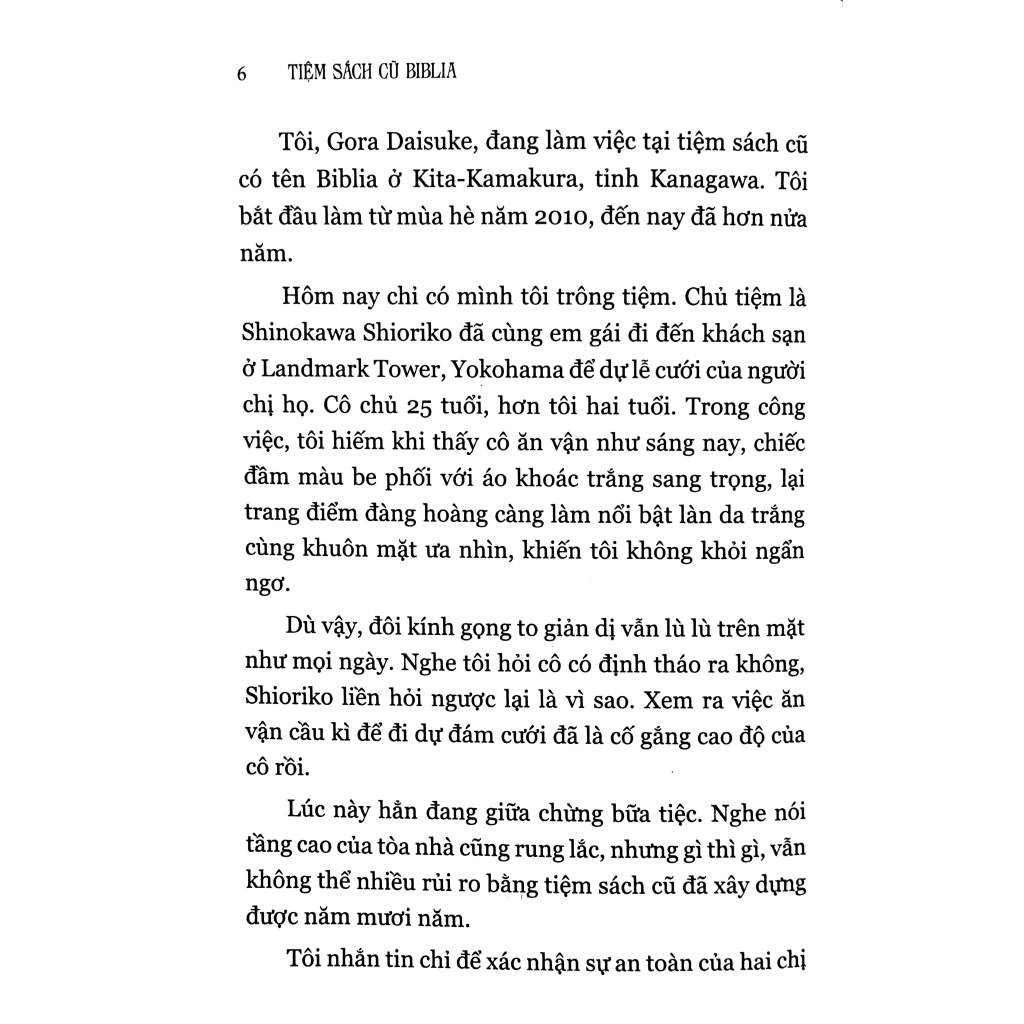 6 TIỆM SÁCH CŨ BIBLIA

Tôi, Gora Daisuke, đang làm việc tại tiệm sách cũ có tên Biblia ở Kita-Kamakura, tỉnh Kanagawa. Tôi bắt đầu làm từ mùa hè năm 2010, đến nay đã hơn nửa năm.

Hôm nay chỉ có mình tôi trông tiệm. Chủ tiệm là Shinokawa Shioriko đã cùng em gái đi đến khách sạn ở Landmark Tower, Yokohama để dự lễ cưới của người chị họ. Cô chủ 25 tuổi, hơn tôi hai tuổi. Trong công việc, tôi hiếm khi thấy cô ăn vận như sáng nay, chiếc đầm màu be phối với áo khoác trắng sang trọng, lại trang điểm đàng hoàng càng làm nổi bật làn da trắng cùng khuôn mặt ưa nhìn, khiến tôi không khỏi ngẩn ngơ.

Dù vậy, đôi kính gọng to giản dị vẫn lù lù trên mặt như mọi ngày. Nghe tôi hỏi cô có định tháo ra không, Shioriko liền hỏi ngược lại là vì sao. Xem ra việc ăn vận cầu kì để đi dự đám cưới đã là cố gắng cao độ của cô rồi.

Lúc này hẳn đang giữa chừng bữa tiệc. Nghe nói tầng cao của tòa nhà cũng rung lắc, nhưng gì thì gì, vẫn không thể nhiều rủi ro bằng tiệm sách cũ đã xây dựng được năm mươi năm.

Tôi nhắn tin chỉ để xác nhận sự an toàn của hai chị